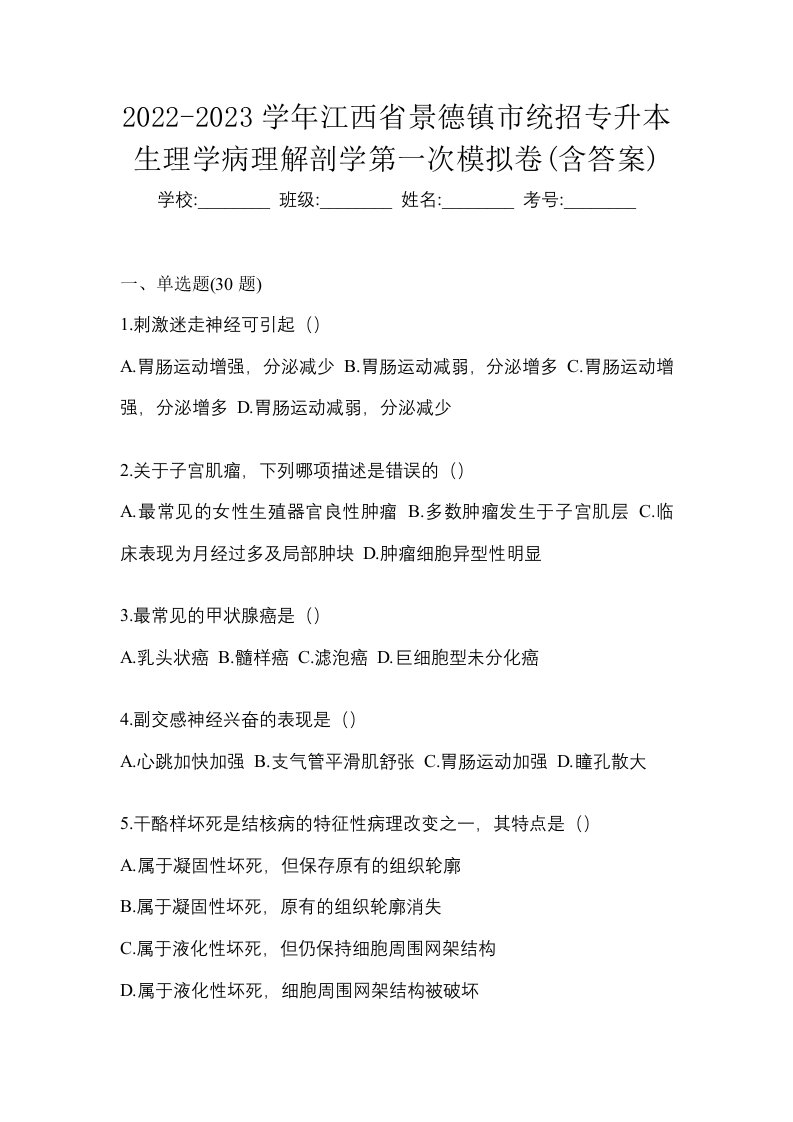 2022-2023 学年江西省景德镇市统招专升本生理学病理解剖学第一次模拟卷(含答案)

学校:________ 班级:________ 姓名:________ 考号:________

一、单选题(30 题)

1.刺激迷走神经可引起（）

A.胃肠运动增强，分泌减少 B.胃肠运动减弱，分泌增多 C.胃肠运动增强，分泌增多 D.胃肠运动减弱，分泌减少

2.关于子宫肌瘤，下列哪项描述是错误的（）

A.最常见的女性生殖器官良性肿瘤 B.多数肿瘤发生于子宫肌层 C.临床表现为月经过多及局部肿块 D.肿瘤细胞异型性明显

3.最常见的甲状腺癌是（）

A.乳头状癌 B.髓样癌 C.滤泡癌 D.巨细胞型未分化癌

4.副交感神经兴奋的表现是（）

A.心跳加快加强 B.支气管平滑肌舒张 C.胃肠运动加强 D.瞳孔散大

5.干酪样坏死是结核病的特征性病理改变之一，其特点是（）

A.属于凝固性坏死，但保存原有的组织轮廓

B.属于凝固性坏死，原有的组织轮廓消失

C.属于液化性坏死，但仍保持细胞周围网架结构

D.属于液化性坏死，细胞周围网架结构被破坏